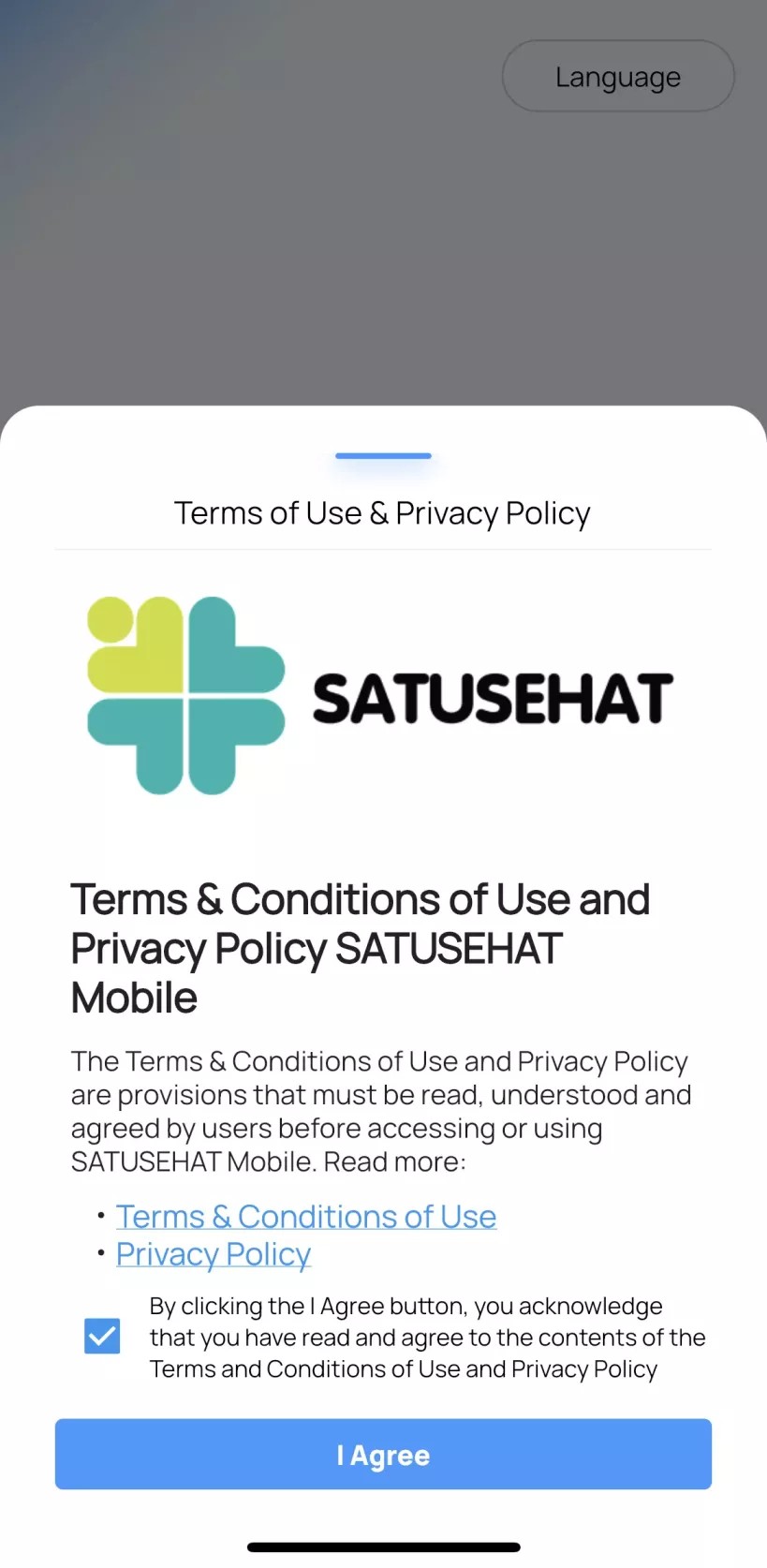 Language

Terms of Use & Privacy Policy

SATUSEHAT

Terms & Conditions of Use and Privacy Policy SATUSEHAT Mobile

The Terms & Conditions of Use and Privacy Policy are provisions that must be read, understood and agreed by users before accessing or using SATUSEHAT Mobile. Read more:

• Terms & Conditions of Use
• Privacy Policy

By clicking the I Agree button, you acknowledge that you have read and agree to the contents of the Terms and Conditions of Use and Privacy Policy

I Agree